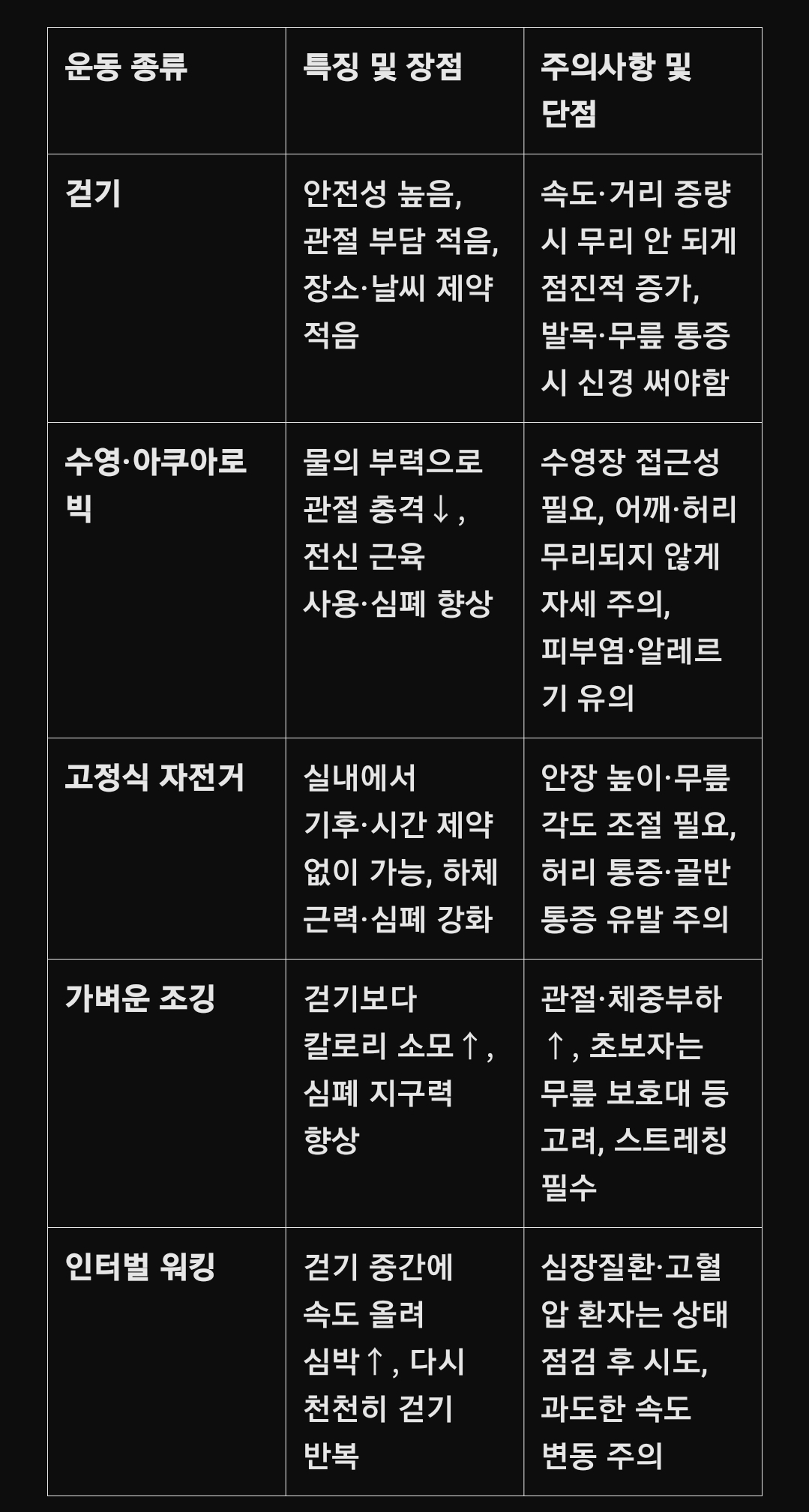 | 운동 종류 | 특징 및 장점 | 주의사항 및 단점 |
|---|---|---|
| 걷기 | 안전성 높음, 관절 부담 적음, 장소·날씨 제약 적음 | 속도·거리 증량 시 무리 안 되게 점진적 증가, 발목·무릎 통증 시 신경 써야함 |
| 수영·아쿠아로빅 | 물의 부력으로 관절 충격↓, 전신 근육 사용·심폐 향상 | 수영장 접근성 필요, 어깨·허리 무리되지 않게 자세 주의, 피부염·알레르기 유의 |
| 고정식 자전거 | 실내에서 기후·시간 제약 없이 가능, 하체 근력·심폐 강화 | 안장 높이·무릎 각도 조절 필요, 허리 통증·골반 통증 유발 주의 |
| 가벼운 조깅 | 걷기보다 칼로리 소모↑, 심폐 지구력 향상 | 관절·체중부하↑, 초보자는 무릎 보호대 등 고려, 스트레칭 필수 |
| 인터벌 워킹 | 걷기 중간에 속도 올려 심박↑, 다시 천천히 걷기 반복 | 심장질환·고혈압 환자는 상태 점검 후 시도, 과도한 속도 변동 주의 |